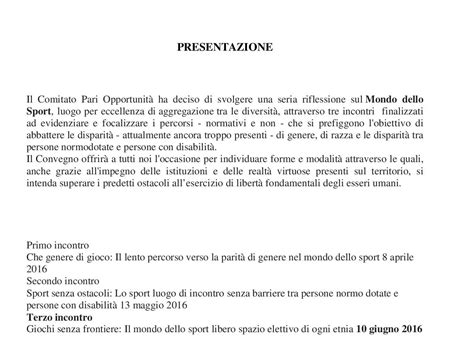 PRESENTAZIONE

Il Comitato Pari Opportunità ha deciso di svolgere una seria riflessione sul Mondo dello Sport, luogo per eccellenza di aggregazione tra le diversità, attraverso tre incontri finalizzati ad evidenziare e focalizzare i percorsi - normativi e non - che si prefiggono l'obiettivo di abbattere le disparità - attualmente ancora troppo presenti - di genere, di razza e le disparità tra persone normodotate e persone con disabilità.
Il Convegno offrirà a tutti noi l'occasione per individuare forme e modalità attraverso le quali, anche grazie all'impegno delle istituzioni e delle realtà virtuose presenti sul territorio, si intenda superare i predetti ostacoli all'esercizio di libertà fondamentali degli esseri umani.

Primo incontro
Che genere di gioco: Il lento percorso verso la parità di genere nel mondo dello sport 8 aprile 2016
Secondo incontro
Sport senza ostacoli: Lo sport luogo di incontro senza barriere tra persone normo dotate e persone con disabilità 13 maggio 2016
Terzo incontro
Giochi senza frontiere: Il mondo dello sport libero spazio elettivo di ogni etnia 10 giugno 2016